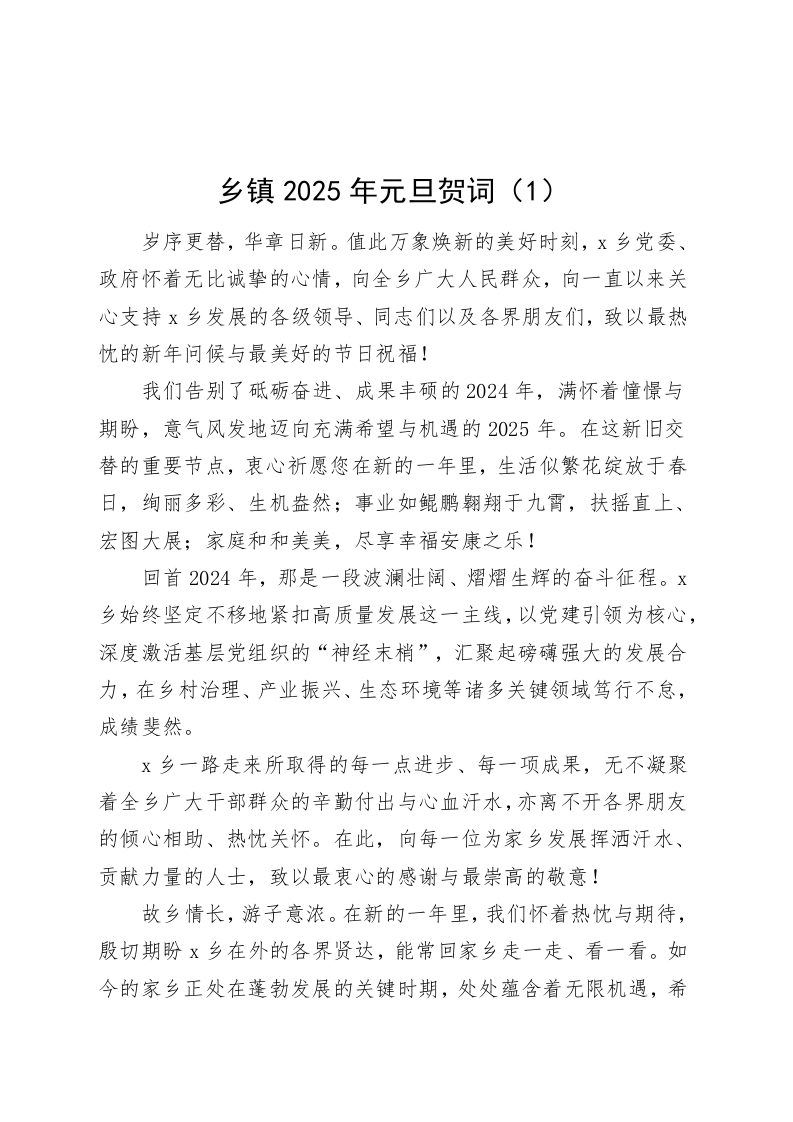 乡镇2025年元旦贺词（1）

岁序更替，华章日新。值此万象焕新的美好时刻，x乡党委、政府怀着无比诚挚的心情，向全乡广大人民群众，向一直以来关心支持x乡发展的各级领导、同志们以及各界朋友们，致以最热忱的新年问候与最美好的节日祝福！

我们告别了砥砺奋进、成果丰硕的2024年，满怀着憧憬与期盼，意气风发地迈向充满希望与机遇的2025年。在这新旧交替的重要节点，衷心祈愿您在新的一年里，生活似繁花绽放于春日，绚丽多彩、生机盎然；事业如鲲鹏翱翔于九霄，扶摇直上、宏图大展；家庭和和美美，尽享幸福安康之乐！

回首2024年，那是一段波澜壮阔、熠熠生辉的奋斗征程。x乡始终坚定不移地紧扣高质量发展这一主线，以党建引领为核心，深度激活基层党组织的“神经末梢”，汇聚起磅礴强大的发展合力，在乡村治理、产业振兴、生态环境等诸多关键领域笃行不怠，成绩斐然。

x乡一路走来所取得的每一点进步、每一项成果，无不凝聚着全乡广大干部群众的辛勤付出与心血汗水，亦离不开各界朋友的倾心相助、热忱关怀。在此，向每一位为家乡发展挥洒汗水、贡献力量的人士，致以最衷心的感谢与最崇高的敬意！

故乡情长，游子意浓。在新的一年里，我们怀着热忱与期待，殷切期盼x乡在外的各界贤达，能常回家乡走一走、看一看。如今的家乡正处在蓬勃发展的关键时期，处处蕴含着无限机遇，希